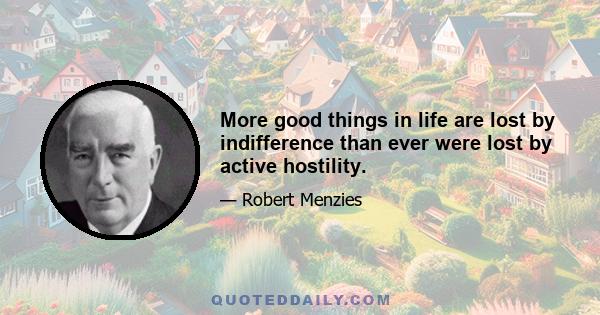 More good things in life are lost by indifference than ever were lost by active hostility.

— Robert Menzies

QUOTEDDAILY.COM